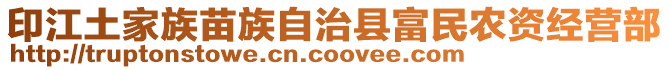 印江土家族苗族自治县富民农资经营部
http://truptonstowe.cn.coovee.com